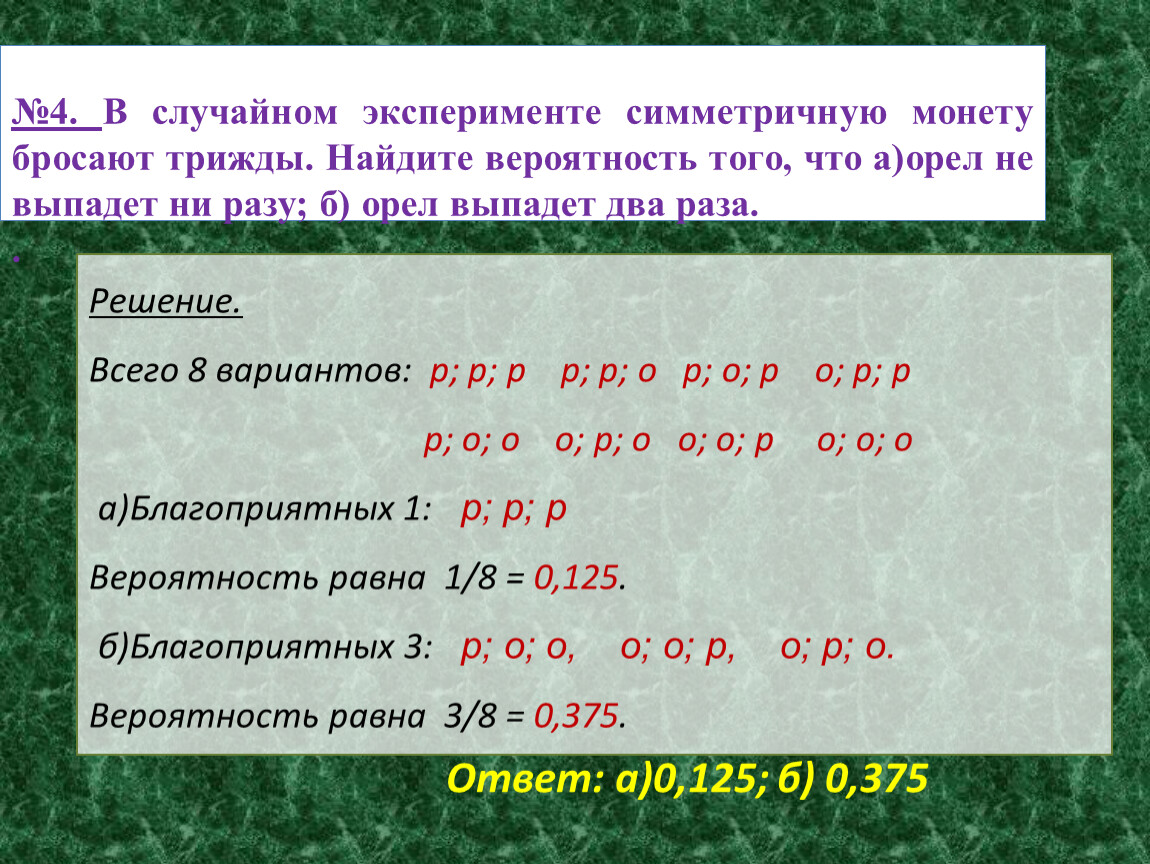 №4. В случайном эксперименте симметричную монету бросают трижды. Найдите вероятность того, что а)орел не выпадет ни разу; б) орел выпадет два раза.

Решение.

Всего 8 вариантов: р; р; р р; р; о р; о; р о; р; р

р; о; о о; р; о о; о; р о; о; о

а)Благоприятных 1: р; р; р

Вероятность равна 1/8 = 0,125.

б)Благоприятных 3: р; о; о, о; о; р, о; р; о.

Вероятность равна 3/8 = 0,375.

Ответ: а)0,125; б) 0,375